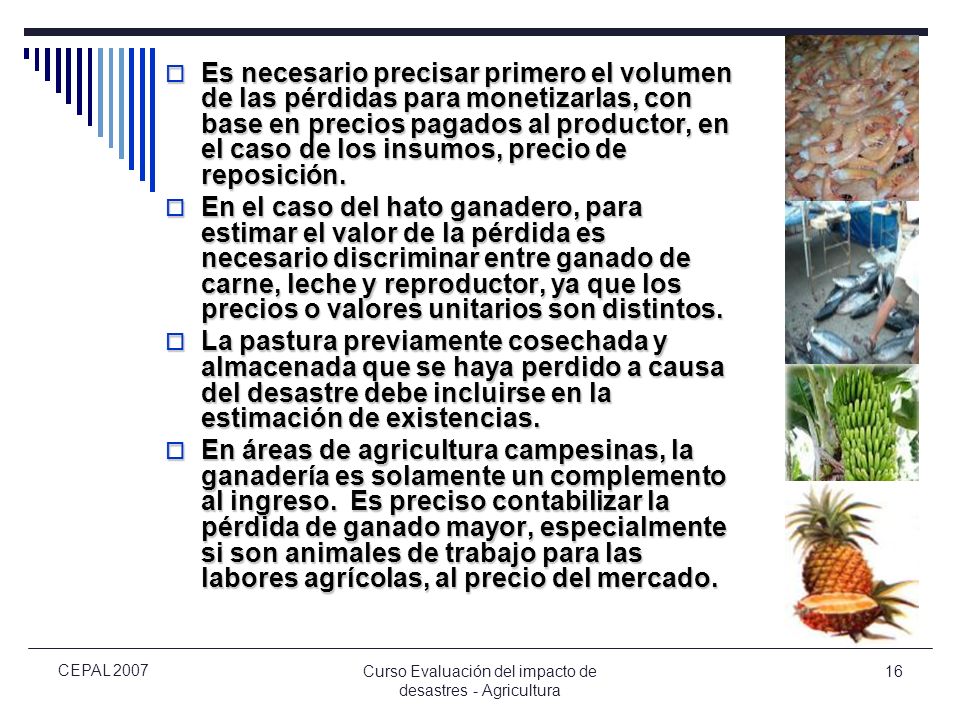 Es necesario precisar primero el volumen de las pérdidas para monetizarlas, con base en precios pagados al productor, en el caso de los insumos, precio de reposición.

En el caso del hato ganadero, para estimar el valor de la pérdida es necesario discriminar entre ganado de carne, leche y reproductor, ya que los precios o valores unitarios son distintos.

La pastura previamente cosechada y almacenada que se haya perdido a causa del desastre debe incluirse en la estimación de existencias.

En áreas de agricultura campesinas, la ganadería es solamente un complemento al ingreso. Es preciso contabilizar la pérdida de ganado mayor, especialmente si son animales de trabajo para las labores agrícolas, al precio del mercado.

CEPAL 2007

Curso Evaluación del impacto de desastres - Agricultura

16